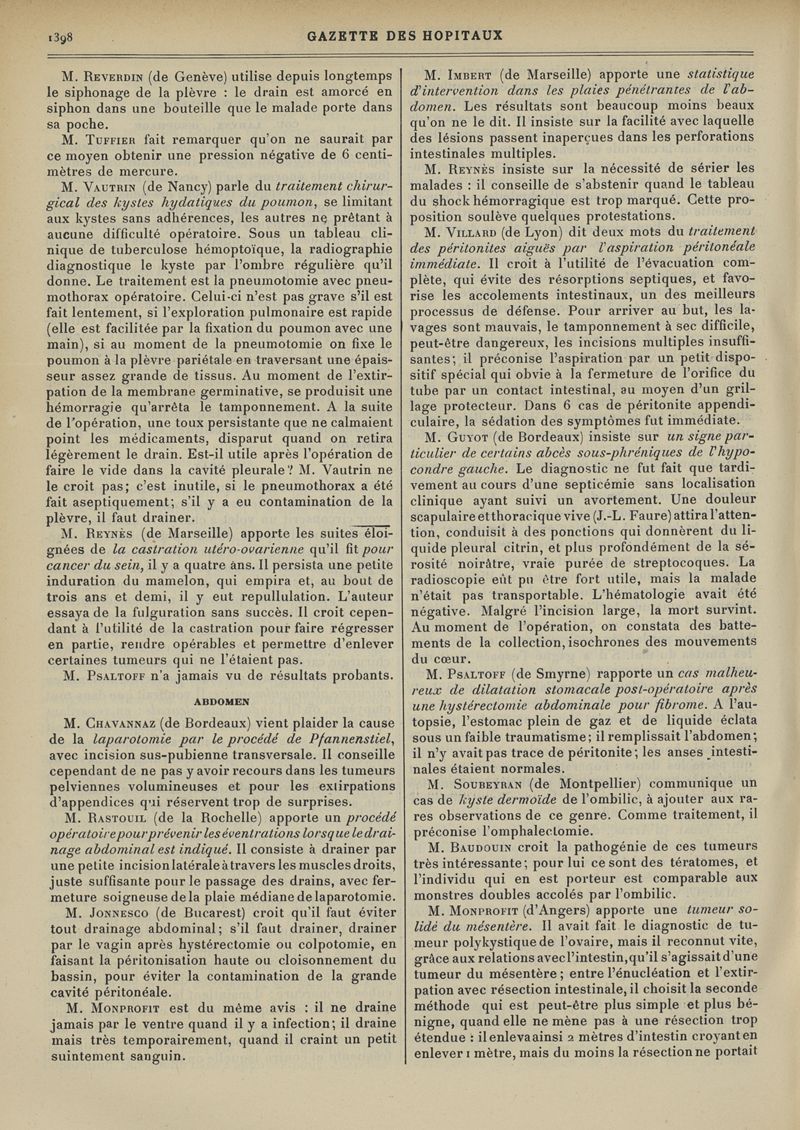 1398 GAZETTE DES HOPITAUX

M. Reverdin (de Genève) utilise depuis longtemps le siphonage de la plèvre : le drain est amorcé en siphon dans une bouteille que le malade porte dans sa poche.

M. Tuffier fait remarquer qu'on ne saurait par ce moyen obtenir une pression négative de 6 centimètres de mercure.

M. Vautrin (de Nancy) parle du traitement chirurgical des kystes hydatiques du poumon, se limitant aux kystes sans adhérences, les autres ne prêtant à aucune difficulté opératoire. Sous un tableau clinique de tuberculose hémoptoïque, la radiographie diagnostique le kyste par l'ombre régulière qu'il donne. Le traitement est la pneumotomie avec pneumothorax opératoire. Celui-ci n'est pas grave s'il est fait lentement, si l'exploration pulmonaire est rapide (elle est facilitée par la fixation du poumon avec une main), si au moment de la pneumotomie on fixe le poumon à la plèvre pariétale en traversant une épaisseur assez grande de tissus. Au moment de l'extirpation de la membrane germinative, se produisit une hémorragie qu'arrêta le tamponnement. A la suite de l'opération, une toux persistante que ne calmaient point les médicaments, disparut quand on retira légèrement le drain. Est-il utile après l'opération de faire le vide dans la cavité pleurale? M. Vautrin ne le croit pas; c'est inutile, si le pneumothorax a été fait aseptiquement; s'il y a eu contamination de la plèvre, il faut drainer.

M. Reynès (de Marseille) apporte les suites éloignées de la castration utéro-ovarienne qu'il fit pour cancer du sein, il y a quatre ans. Il persista une petite induration du mamelon, qui empira et, au bout de trois ans et demi, il y eut repullulation. L'auteur essaya de la fulguration sans succès. Il croit cependant à l'utilité de la castration pour faire régresser en partie, rendre opérables et permettre d'enlever certaines tumeurs qui ne l'étaient pas.

M. Psaltoff n'a jamais vu de résultats probants.

ABDOMEN

M. Chavannaz (de Bordeaux) vient plaider la cause de la laparotomie par le procédé de Pfannenstiel, avec incision sus-pubienne transversale. Il conseille cependant de ne pas y avoir recours dans les tumeurs pelviennes volumineuses et pour les extirpations d'appendices qui réservent trop de surprises.

M. Rastouil (de la Rochelle) apporte un procédé opératoire pour prévenir les éventrations lorsque le drainage abdominal est indiqué. Il consiste à drainer par une petite incision latérale à travers les muscles droits, juste suffisante pour le passage des drains, avec fermeture soigneuse de la plaie médiane de laparotomie.

M. Jonnesco (de Bucarest) croit qu'il faut éviter tout drainage abdominal; s'il faut drainer, drainer par le vagin après hystérectomie ou colpotomie, en faisant la péritonisation haute ou cloisonnement du bassin, pour éviter la contamination de la grande cavité péritonéale.

M. Monprofit est du même avis : il ne draine jamais par le ventre quand il y a infection; il draine mais très temporairement, quand il craint un petit suintement sanguin.

M. Imbert (de Marseille) apporte une statistique d'intervention dans les plaies pénétrantes de l'abdomen. Les résultats sont beaucoup moins beaux qu'on ne le dit. Il insiste sur la facilité avec laquelle des lésions passent inaperçues dans les perforations intestinales multiples.

M. Reynès insiste sur la nécessité de sérier les malades : il conseille de s'abstenir quand le tableau du shock hémorragique est trop marqué. Cette proposition soulève quelques protestations.

M. Villard (de Lyon) dit deux mots du traitement des péritonites aiguës par l'aspiration péritonéale immédiate. Il croit à l'utilité de l'évacuation complète, qui évite des résorptions septiques, et favorise les accolements intestinaux, un des meilleurs processus de défense. Pour arriver au but, les lavages sont mauvais, le tamponnement à sec difficile, peut-être dangereux, les incisions multiples insuffisantes; il préconise l'aspiration par un petit dispositif spécial qui obvie à la fermeture de l'orifice du tube par un contact intestinal, au moyen d'un grillage protecteur. Dans 6 cas de péritonite appendiculaire, la sédation des symptômes fut immédiate.

M. Guyot (de Bordeaux) insiste sur un signe particulier de certains abcès sous-phréniques de l'hypocondre gauche. Le diagnostic ne fut fait que tardivement au cours d'une septicémie sans localisation clinique ayant suivi un avortement. Une douleur scapulaire et thoracique vive (J.-L. Faure) attira l'attention, conduisit à des ponctions qui donnèrent du liquide pleural citrin, et plus profondément de la sérosité noirâtre, vraie purée de streptocoques. La radioscopie eût pu être fort utile, mais la malade n'était pas transportable. L'hématologie avait été négative. Malgré l'incision large, la mort survint. Au moment de l'opération, on constata des battements de la collection, isochrones des mouvements du cœur.

M. Psaltoff (de Smyrne) rapporte un cas malheureux de dilatation stomacale post-opératoire après une hystérectomie abdominale pour fibrome. A l'autopsie, l'estomac plein de gaz et de liquide éclata sous un faible traumatisme; il remplissait l'abdomen; il n'y avait pas trace de péritonite; les anses intestinales étaient normales.

M. Soubeyran (de Montpellier) communique un cas de kyste dermoïde de l'ombilic, à ajouter aux rares observations de ce genre. Comme traitement, il préconise l'omphalectomie.

M. Baudouin croit la pathogénie de ces tumeurs très intéressante; pour lui ce sont des tératomes, et l'individu qui en est porteur est comparable aux monstres doubles accolés par l'ombilic.

M. Monprofit (d'Angers) apporte une tumeur solide du mésentère. Il avait fait le diagnostic de tumeur polykystique de l'ovaire, mais il reconnut vite, grâce aux relations avec l'intestin, qu'il s'agissait d'une tumeur du mésentère; entre l'énucléation et l'extirpation avec résection intestinale, il choisit la seconde méthode qui est peut-être plus simple et plus bénigne, quand elle ne mène pas à une résection trop étendue : il enleva ainsi 2 mètres d'intestin croyant en enlever 1 mètre, mais du moins la résection ne portait